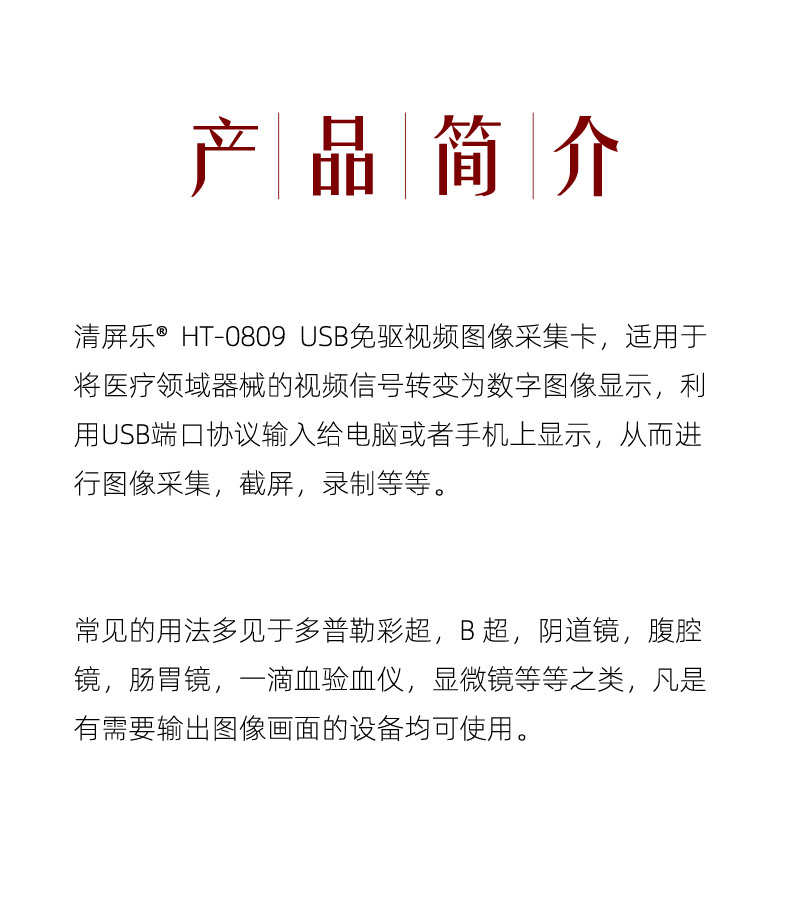 产品简介

清屏乐® HT-0809 USB免驱视频图像采集卡，适用于将医疗领域器械的视频信号转变为数字图像显示，利用USB端口协议输入给电脑或者手机上显示，从而进行图像采集，截屏，录制等等。

常见的用法多见于多普勒彩超，B超，阴道镜，腹腔镜，肠胃镜，一滴血验血仪，显微镜等等之类，凡是有需要输出图像画面的设备均可使用。